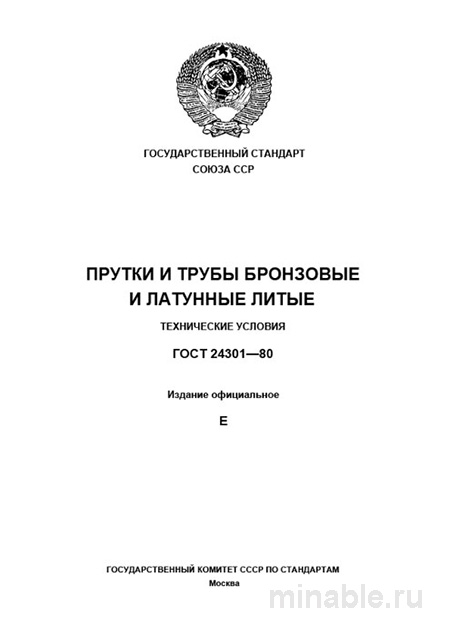 ГОСУДАРСТВЕННЫЙ СТАНДАРТ
СОЮЗА ССР

ПРУТКИ И ТРУБЫ БРОНЗОВЫЕ
И ЛАТУННЫЕ ЛИТЫЕ

ТЕХНИЧЕСКИЕ УСЛОВИЯ

ГОСТ 24301—80

Издание официальное

Е

ГОСУДАРСТВЕННЫЙ КОМИТЕТ СССР ПО СТАНДАРТАМ
Москва

minable.ru